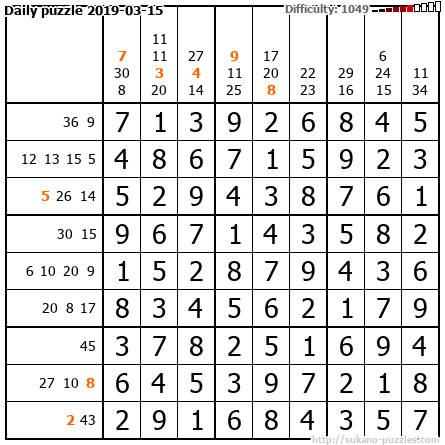 Daily puzzle 2019-03-15
Difficulty: 1049

|  | 7 30 8 | 11 11 3 20 | 27 4 14 | 9 11 25 | 17 20 8 | 22 23 | 29 16 | 6 24 15 | 11 34 |
|---|---|---|---|---|---|---|---|---|---|
| 36 9 | 7 | 1 | 3 | 9 | 2 | 6 | 8 | 4 | 5 |
| 12 13 15 5 | 4 | 8 | 6 | 7 | 1 | 5 | 9 | 2 | 3 |
| 5 26 14 | 5 | 2 | 9 | 4 | 3 | 8 | 7 | 6 | 1 |
| 30 15 | 9 | 6 | 7 | 1 | 4 | 3 | 5 | 8 | 2 |
| 6 10 20 9 | 1 | 5 | 2 | 8 | 7 | 9 | 4 | 3 | 6 |
| 20 8 17 | 8 | 3 | 4 | 5 | 6 | 2 | 1 | 7 | 9 |
| 45 | 3 | 7 | 8 | 2 | 5 | 1 | 6 | 9 | 4 |
| 27 10 8 | 6 | 4 | 5 | 3 | 9 | 7 | 2 | 1 | 8 |
| 2 43 | 2 | 9 | 1 | 6 | 8 | 4 | 3 | 5 | 7 |

http://sukano-puzzles.com